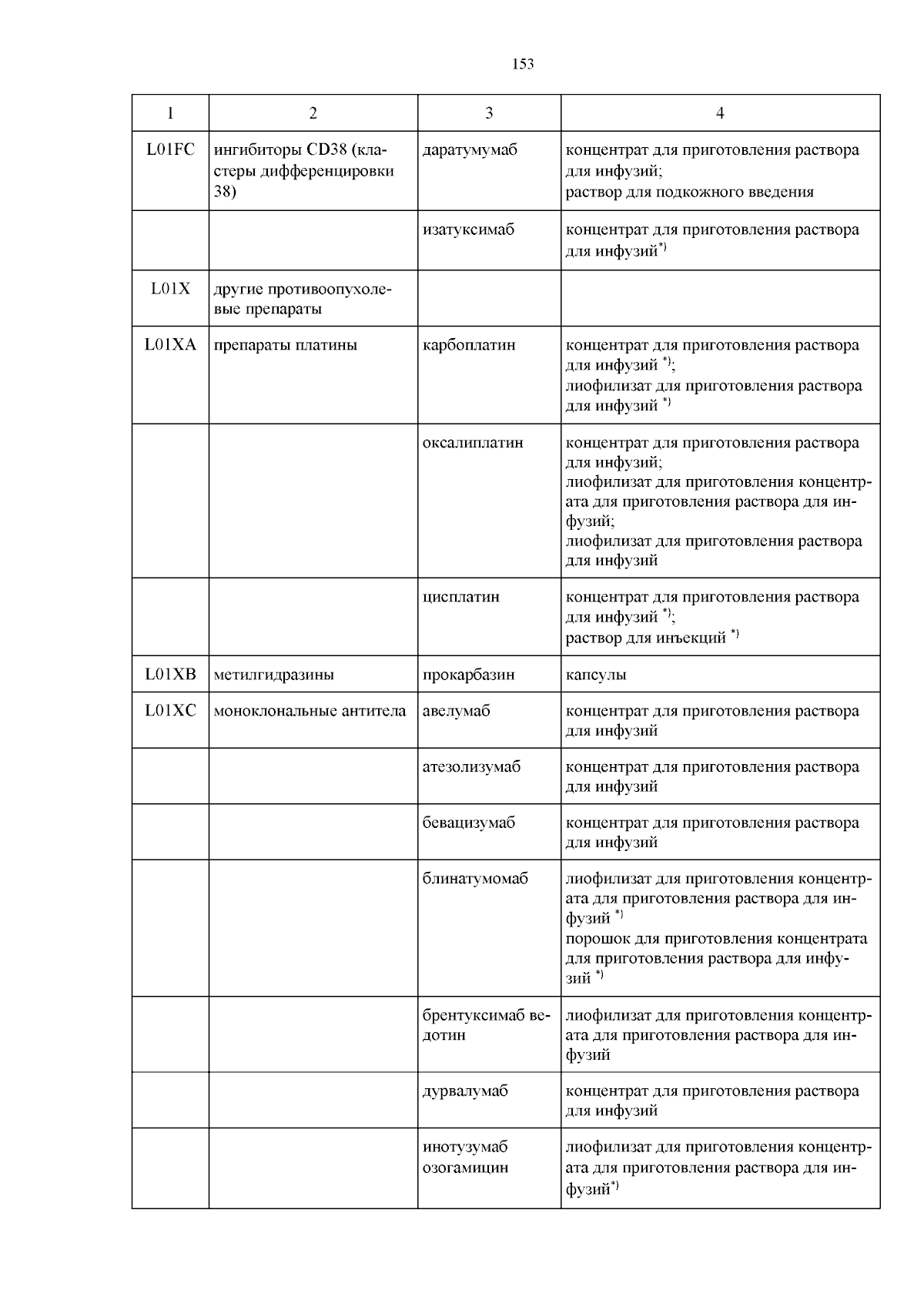 153

| 1 | 2 | 3 | 4 |
|---|---|---|---|
| L01FC | ингибиторы CD38 (кластеры дифференцировки 38) | даратумумаб | концентрат для приготовления раствора для инфузий; раствор для подкожного введения |
| | | изатуксимаб | концентрат для приготовления раствора для инфузий$^{*)}$ |
| L01X | другие противоопухолевые препараты | | |
| L01XA | препараты платины | карбоплатин | концентрат для приготовления раствора для инфузий $^{*)}$; лиофилизат для приготовления раствора для инфузий $^{*)}$ |
| | | оксалиплатин | концентрат для приготовления раствора для инфузий; лиофилизат для приготовления концентрата для приготовления раствора для инфузий; лиофилизат для приготовления раствора для инфузий |
| | | цисплатин | концентрат для приготовления раствора для инфузий $^{*)}$; раствор для инъекций $^{*)}$ |
| L01XB | метилгидразины | прокарбазин | капсулы |
| L01XC | моноклональные антитела | авелумаб | концентрат для приготовления раствора для инфузий |
| | | атезолизумаб | концентрат для приготовления раствора для инфузий |
| | | бевацизумаб | концентрат для приготовления раствора для инфузий |
| | | блинатумомаб | лиофилизат для приготовления концентрата для приготовления раствора для инфузий $^{*)}$ порошок для приготовления концентрата для приготовления раствора для инфузий $^{*)}$ |
| | | брентуксимаб ведотин | лиофилизат для приготовления концентрата для приготовления раствора для инфузий |
| | | дурвалумаб | концентрат для приготовления раствора для инфузий |
| | | инотузумаб озогамицин | лиофилизат для приготовления концентрата для приготовления раствора для инфузий$^{*)}$ |